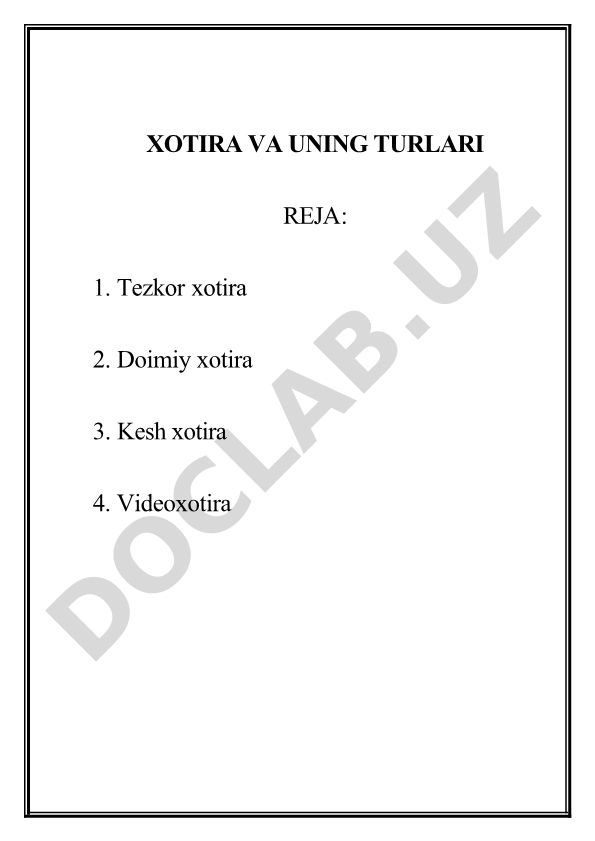 XOTIRA VA UNING TURLARI

REJA:

1. Tezkor xotira

2. Doimiy xotira

3. Kesh xotira

4. Videoxotira

DOCLAB.UZ